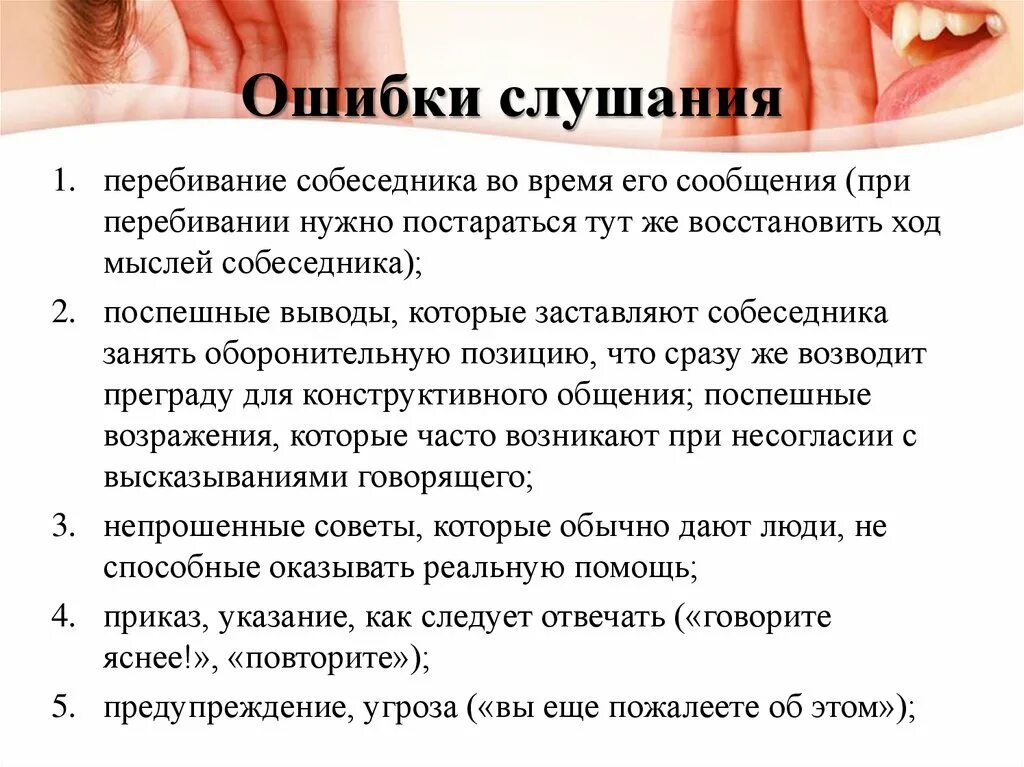 Ошибки слушания

1. перебивание собеседника во время его сообщения (при перебивании нужно постараться тут же восстановить ход мыслей собеседника);

2. поспешные выводы, которые заставляют собеседника занять оборонительную позицию, что сразу же возводит преграду для конструктивного общения; поспешные возражения, которые часто возникают при несогласии с высказываниями говорящего;

3. непрошенные советы, которые обычно дают люди, не способные оказывать реальную помощь;

4. приказ, указание, как следует отвечать («говорите яснее!», «повторите»);

5. предупреждение, угроза («вы еще пожалеете об этом»);